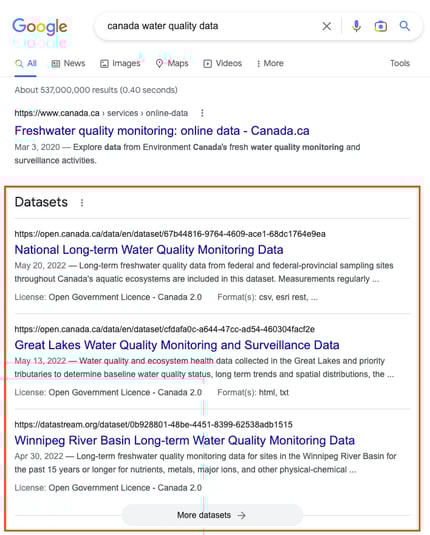 Google

canada water quality data

All News Images Maps Videos More Tools

About 537,000,000 results (0.40 seconds)

https://www.canada.ca › services › online-data

Freshwater quality monitoring: online data - Canada.ca

Mar 3, 2020 — Explore data from Environment Canada's fresh water quality monitoring and surveillance activities.

Datasets

https://open.canada.ca/data/en/dataset/67b44816-9764-4609-ace1-68dc1764e9ea

National Long-term Water Quality Monitoring Data

May 20, 2022 — Long-term freshwater quality data from federal and federal-provincial sampling sites throughout Canada's aquatic ecosystems are included in this dataset. Measurements regularly ...

License: Open Government Licence - Canada 2.0 Format(s): csv, esri rest, ...

https://open.canada.ca/data/en/dataset/cfdafa0c-a644-47cc-ad54-460304facf2e

Great Lakes Water Quality Monitoring and Surveillance Data

May 13, 2022 — Water quality and ecosystem health data collected in the Great Lakes and priority tributaries to determine baseline water quality status, long term trends and spatial distributions, the ...

License: Open Government Licence - Canada 2.0 Format(s): html, txt

https://datastream.org/dataset/0b928801-48be-4451-8399-62538adb1515

Winnipeg River Basin Long-term Water Quality Monitoring Data

Apr 30, 2022 — Long-term freshwater quality monitoring data for sites in the Winnipeg River Basin for the past 15 years or longer for nutrients, metals, major ions, and other physical-chemical ...

License: Open Government Licence - Canada 2.0

More datasets →